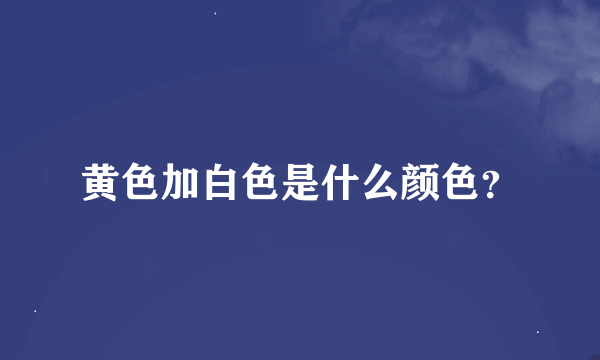 黄色加白色是什么颜色?